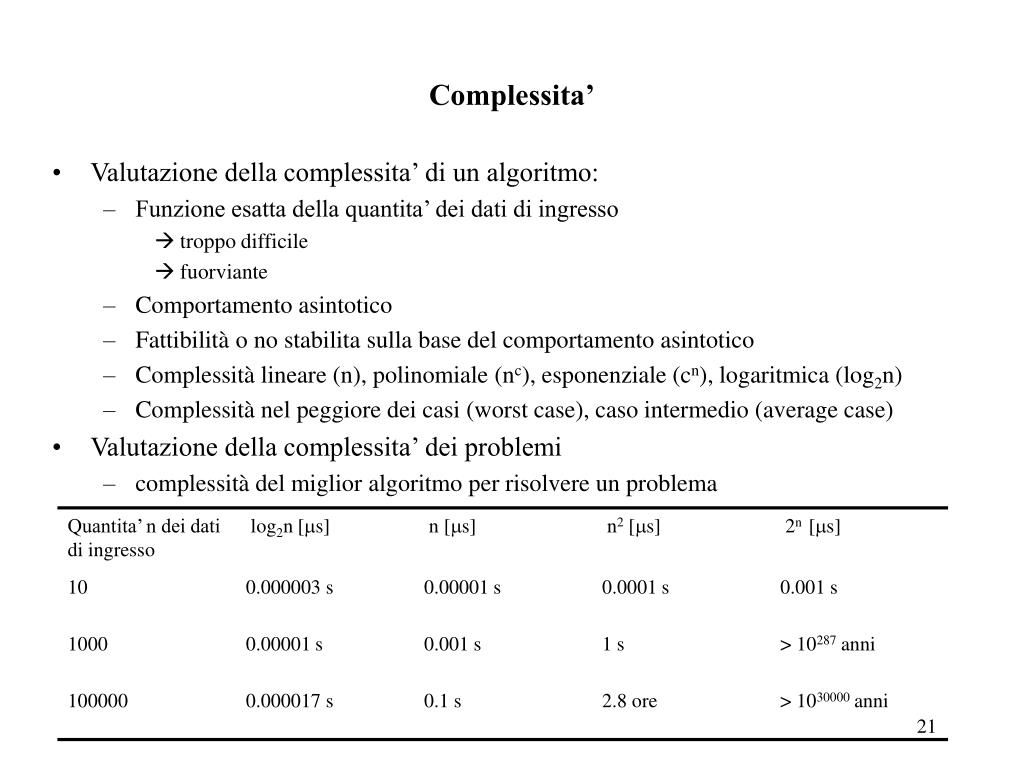 Complessita’

• Valutazione della complessita’ di un algoritmo:
  – Funzione esatta della quantita’ dei dati di ingresso
    → troppo difficile
    → fuorviante
  – Comportamento asintotico
  – Fattibilità o no stabilita sulla base del comportamento asintotico
  – Complessità lineare (n), polinomiale ($n^c$), esponenziale ($c^n$), logaritmica ($\log_2 n$)
  – Complessità nel peggiore dei casi (worst case), caso intermedio (average case)
• Valutazione della complessita’ dei problemi
  – complessità del miglior algoritmo per risolvere un problema

| Quantita’ n dei dati di ingresso | $\log_2 n$ [$\mu$s] | n [$\mu$s] | $n^2$ [$\mu$s] | $2^n$ [$\mu$s] |
|---|---|---|---|---|
| 10 | 0.000003 s | 0.00001 s | 0.0001 s | 0.001 s |
| 1000 | 0.00001 s | 0.001 s | 1 s | > $10^{287}$ anni |
| 100000 | 0.000017 s | 0.1 s | 2.8 ore | > $10^{30000}$ anni |

21